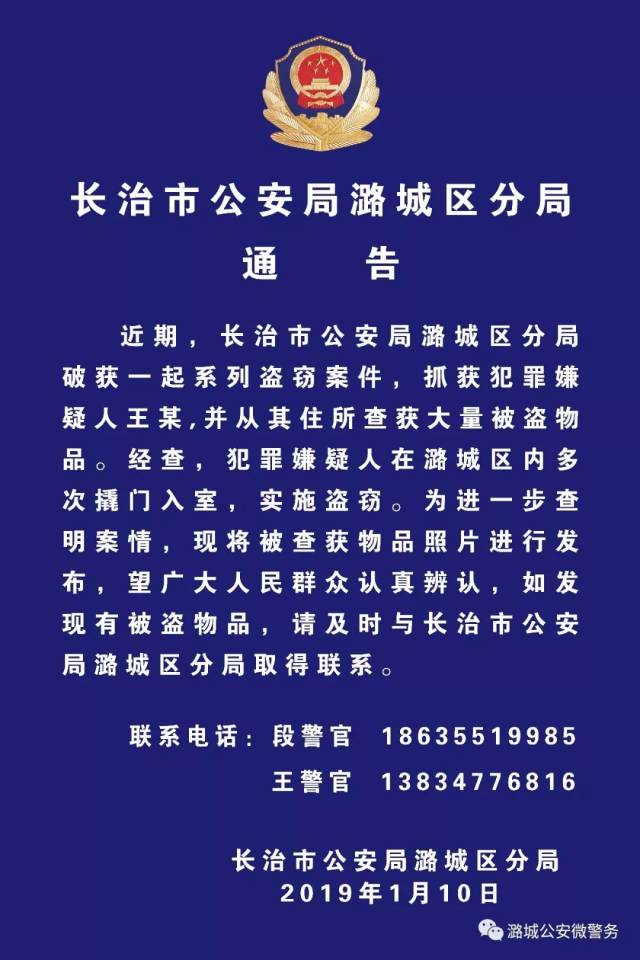 长治市公安局潞城区分局
通　告

近期，长治市公安局潞城区分局破获一起系列盗窃案件，抓获犯罪嫌疑人王某,并从其住所查获大量被盗物品。经查，犯罪嫌疑人在潞城区内多次撬门入室，实施盗窃。为进一步查明案情，现将被查获物品照片进行发布，望广大人民群众认真辨认，如发现有被盗物品，请及时与长治市公安局潞城区分局取得联系。

联系电话：段警官　18635519985
王警官　13834776816

长治市公安局潞城区分局
2019年1月10日

潞城公安微警务